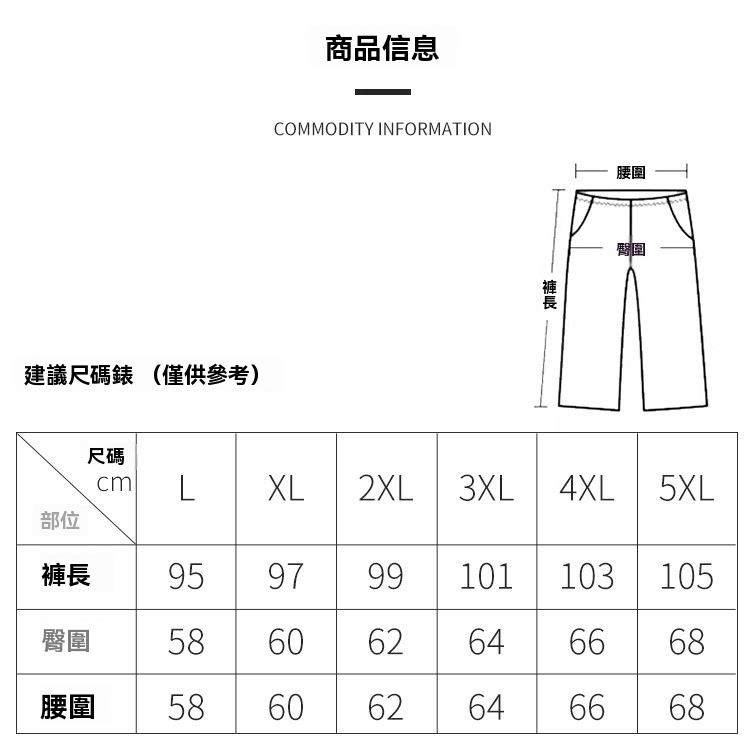 商品信息

COMMODITY INFORMATION

腰圍
臀圍
褲長

建議尺碼錶 （僅供參考）

| 尺碼 cm 部位 | L | XL | 2XL | 3XL | 4XL | 5XL |
|---|---|---|---|---|---|---|
| 褲長 | 95 | 97 | 99 | 101 | 103 | 105 |
| 臀圍 | 58 | 60 | 62 | 64 | 66 | 68 |
| 腰圍 | 58 | 60 | 62 | 64 | 66 | 68 |